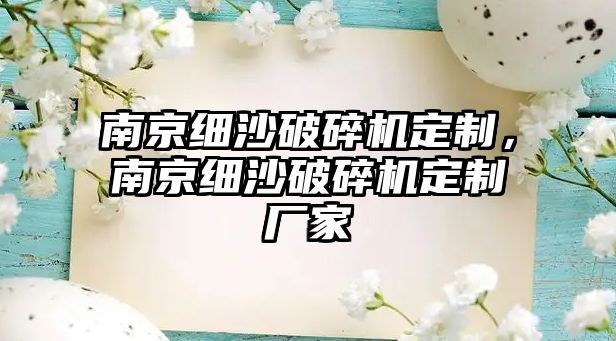 南京细沙破碎机定制，南京细沙破碎机定制厂家